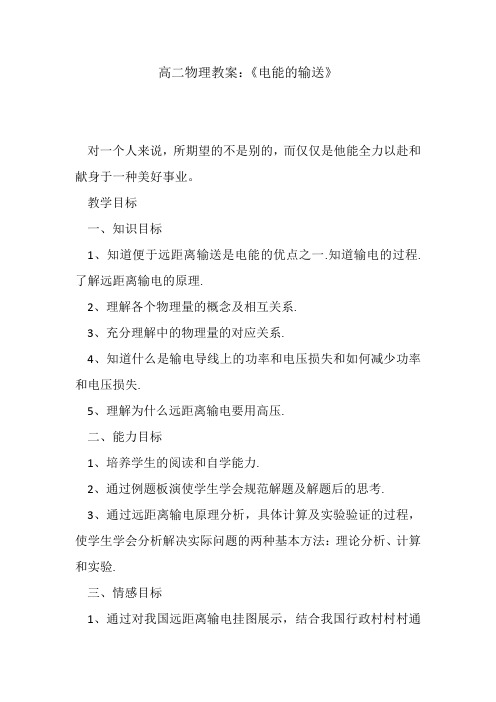 高二物理教案：《电能的输送》

对一个人来说，所期望的不是别的，而仅仅是他能全力以赴和献身于一种美好事业。

教学目标

一、知识目标

1、知道便于远距离输送是电能的优点之一.知道输电的过程.了解远距离输电的原理.

2、理解各个物理量的概念及相互关系.

3、充分理解中的物理量的对应关系.

4、知道什么是输电导线上的功率和电压损失和如何减少功率和电压损失.

5、理解为什么远距离输电要用高压.

二、能力目标

1、培养学生的阅读和自学能力.

2、通过例题板演使学生学会规范解题及解题后的思考.

3、通过远距离输电原理分析，具体计算及实验验证的过程，使学生学会分析解决实际问题的两种基本方法：理论分析、计算和实验.

三、情感目标

1、通过对我国远距离输电挂图展示，结合我国行政村村村通